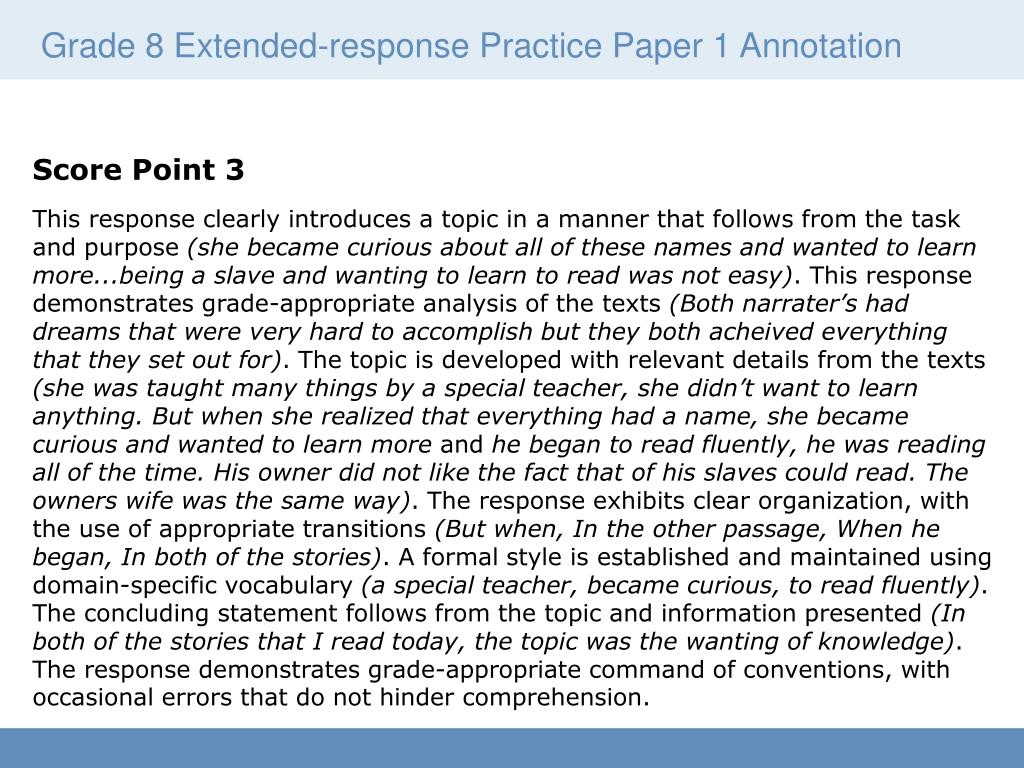 Grade 8 Extended-response Practice Paper 1 Annotation

Score Point 3

This response clearly introduces a topic in a manner that follows from the task and purpose (she became curious about all of these names and wanted to learn more...being a slave and wanting to learn to read was not easy). This response demonstrates grade-appropriate analysis of the texts (Both narrater's had dreams that were very hard to accomplish but they both acheived everything that they set out for). The topic is developed with relevant details from the texts (she was taught many things by a special teacher, she didn't want to learn anything. But when she realized that everything had a name, she became curious and wanted to learn more and he began to read fluently, he was reading all of the time. His owner did not like the fact that of his slaves could read. The owners wife was the same way). The response exhibits clear organization, with the use of appropriate transitions (But when, In the other passage, When he began, In both of the stories). A formal style is established and maintained using domain-specific vocabulary (a special teacher, became curious, to read fluently). The concluding statement follows from the topic and information presented (In both of the stories that I read today, the topic was the wanting of knowledge). The response demonstrates grade-appropriate command of conventions, with occasional errors that do not hinder comprehension.